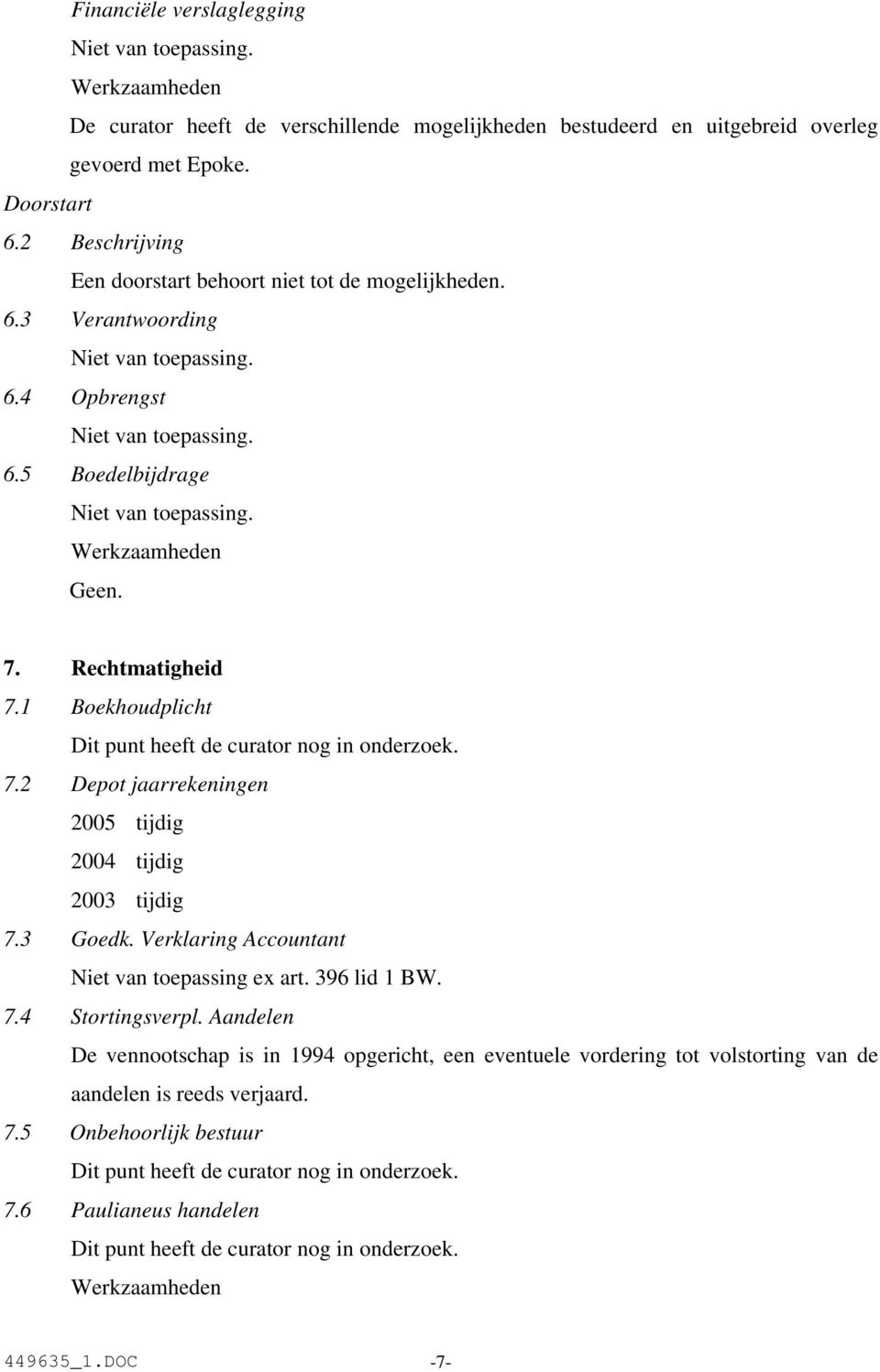 Financiële verslaglegging

Niet van toepassing.

Werkzaamheden

De curator heeft de verschillende mogelijkheden bestudeerd en uitgebreid overleg gevoerd met Epoke.

Doorstart

6.2 Beschrijving

Een doorstart behoort niet tot de mogelijkheden.

6.3 Verantwoording

Niet van toepassing.

6.4 Opbrengst

Niet van toepassing.

6.5 Boedelbijdrage

Niet van toepassing.

Werkzaamheden

Geen.

7. Rechtmatigheid

7.1 Boekhoudplicht

Dit punt heeft de curator nog in onderzoek.

7.2 Depot jaarrekeningen

2005 tijdig

2004 tijdig

2003 tijdig

7.3 Goedk. Verklaring Accountant

Niet van toepassing ex art. 396 lid 1 BW.

7.4 Stortingsverpl. Aandelen

De vennootschap is in 1994 opgericht, een eventuele vordering tot volstorting van de aandelen is reeds verjaard.

7.5 Onbehoorlijk bestuur

Dit punt heeft de curator nog in onderzoek.

7.6 Paulianeus handelen

Dit punt heeft de curator nog in onderzoek.

Werkzaamheden

449635_1.DOC -7-